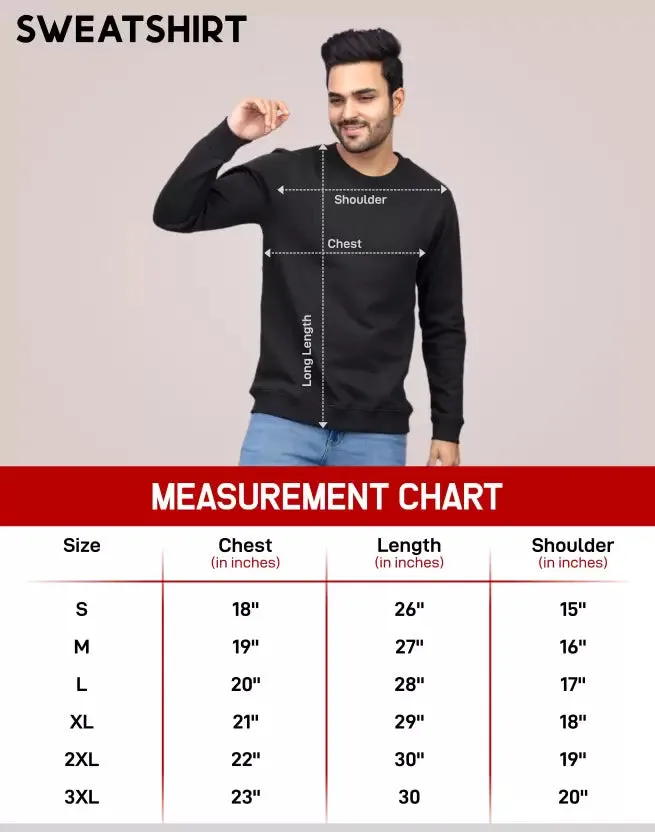 SWEATSHIRT

Shoulder

Chest

Long Length

MEASUREMENT CHART

| Size | Chest (in inches) | Length (in inches) | Shoulder (in inches) |
|---|---|---|---|
| S | 18" | 26" | 15" |
| M | 19" | 27" | 16" |
| L | 20" | 28" | 17" |
| XL | 21" | 29" | 18" |
| 2XL | 22" | 30" | 19" |
| 3XL | 23" | 30 | 20" |